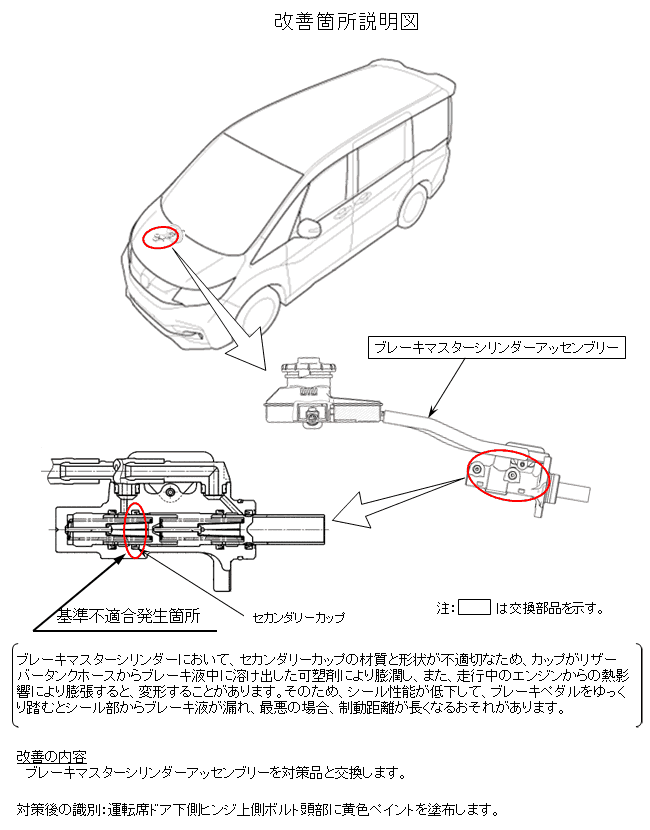 改善箇所説明図

ブレーキマスターシリンダーアッセンブリー

基準不適合発生箇所

セカンダリーカップ

注: は交換部品を示す。

ブレーキマスターシリンダーにおいて、セカンダリーカップの材質と形状が不適切なため、カップがリザーバータンクホースからブレーキ液中に溶け出した可塑剤により膨潤し、また、走行中のエンジンからの熱影響により膨張すると、変形することがあります。そのため、シール性能が低下して、ブレーキペダルをゆっくり踏むとシール部からブレーキ液が漏れ、最悪の場合、制動距離が長くなるおそれがあります。

改善の内容
ブレーキマスターシリンダーアッセンブリーを対策品と交換します。

対策後の識別:運転席ドア下側ヒンジ上側ボルト頭部に黄色ペイントを塗布します。